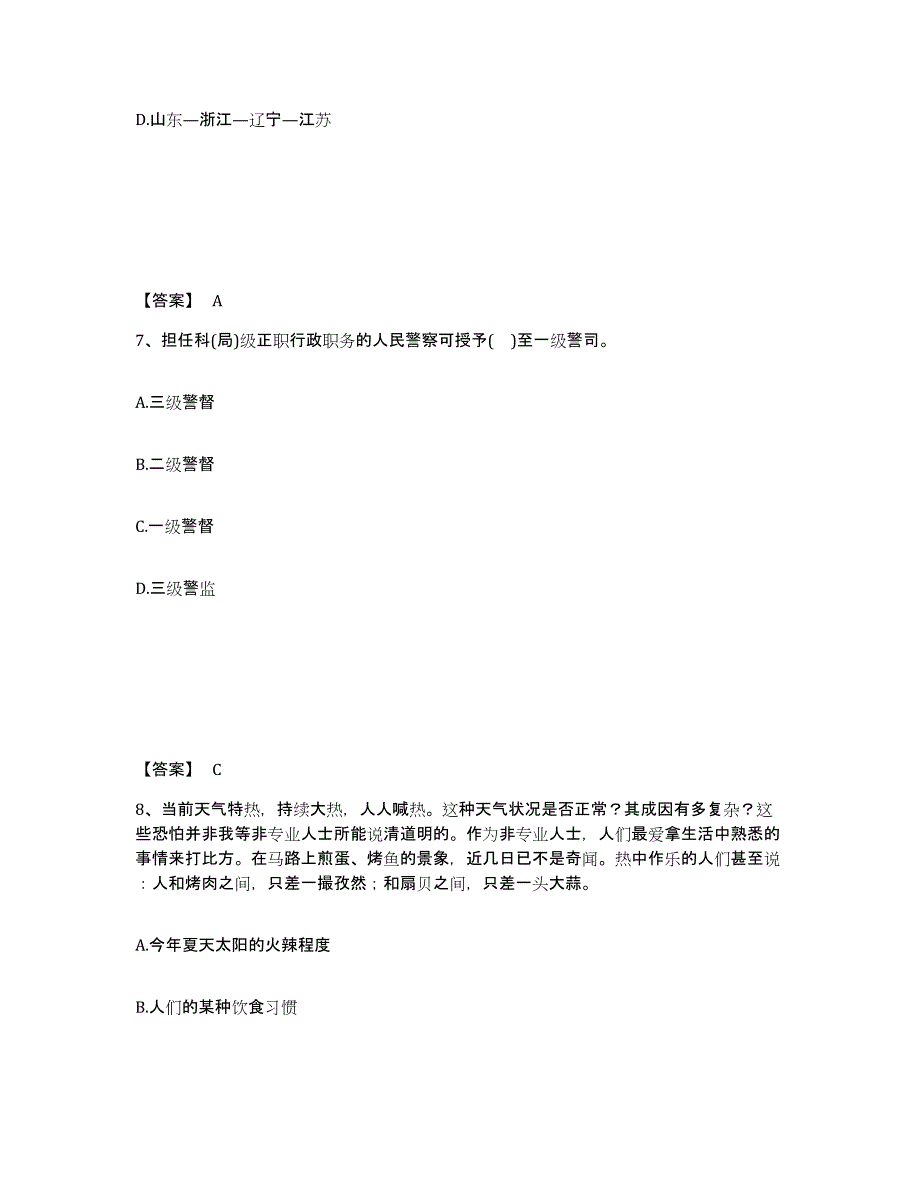 D.山东—浙江—辽宁—江苏

【答案】 A

7、担任科(局)级正职行政职务的人民警察可授予( )至一级警司。

A.三级警督

B.二级警督

C.一级警督

D.三级警监

【答案】 C

8、当前天气特热，持续大热，人人喊热。这种天气状况是否正常？其成因有多复杂？这些恐怕并非我等非专业人士所能说清道明的。作为非专业人士，人们最爱拿生活中熟悉的事情来打比方。在马路上煎蛋、烤鱼的景象，近几日已不是奇闻。热中作乐的人们甚至说：人和烤肉之间，只差一撮孜然；和扇贝之间，只差一头大蒜。

A.今年夏天太阳的火辣程度

B.人们的某种饮食习惯